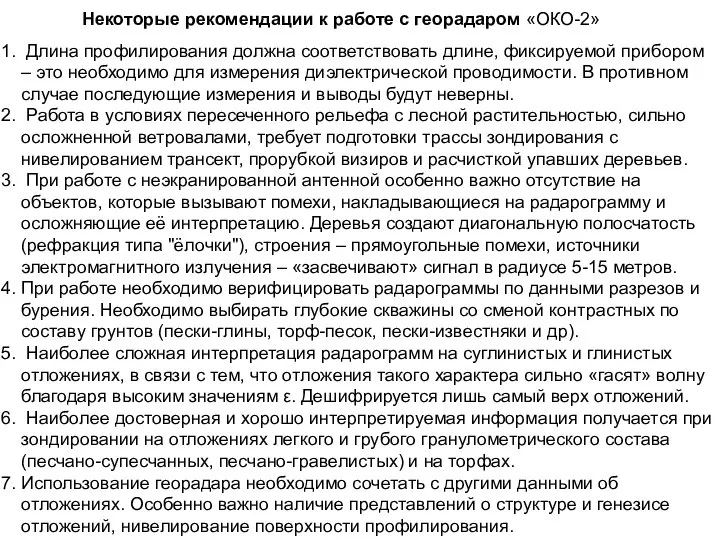 Некоторые рекомендации к работе с георадаром «ОКО-2»

1. Длина профилирования должна соответствовать длине, фиксируемой прибором – это необходимо для измерения диэлектрической проводимости. В противном случае последующие измерения и выводы будут неверны.
2. Работа в условиях пересеченного рельефа с лесной растительностью, сильно осложненной ветровалами, требует подготовки трассы зондирования с нивелированием трансект, прорубкой визиров и расчисткой упавших деревьев.
3. При работе с неэкранированной антенной особенно важно отсутствие на объектов, которые вызывают помехи, накладывающиеся на радарограмму и осложняющие её интерпретацию. Деревья создают диагональную полосчатость (рефракция типа "ёлочки"), строения – прямоугольные помехи, источники электромагнитного излучения – «засвечивают» сигнал в радиусе 5-15 метров.
4. При работе необходимо верифицировать радарограммы по данными разрезов и бурения. Необходимо выбирать глубокие скважины со сменой контрастных по составу грунтов (пески-глины, торф-песок, пески-известняки и др).
5. Наиболее сложная интерпретация радарограмм на суглинистых и глинистых отложениях, в связи с тем, что отложения такого характера сильно «гасят» волну благодаря высоким значениям ε. Дешифрируется лишь самый верх отложений.
6. Наиболее достоверная и хорошо интерпретируемая информация получается при зондировании на отложениях легкого и грубого гранулометрического состава (песчано-супесчанных, песчано-гравелистых) и на торфах.
7. Использование георадара необходимо сочетать с другими данными об отложениях. Особенно важно наличие представлений о структуре и генезисе отложений, нивелирование поверхности профилирования.